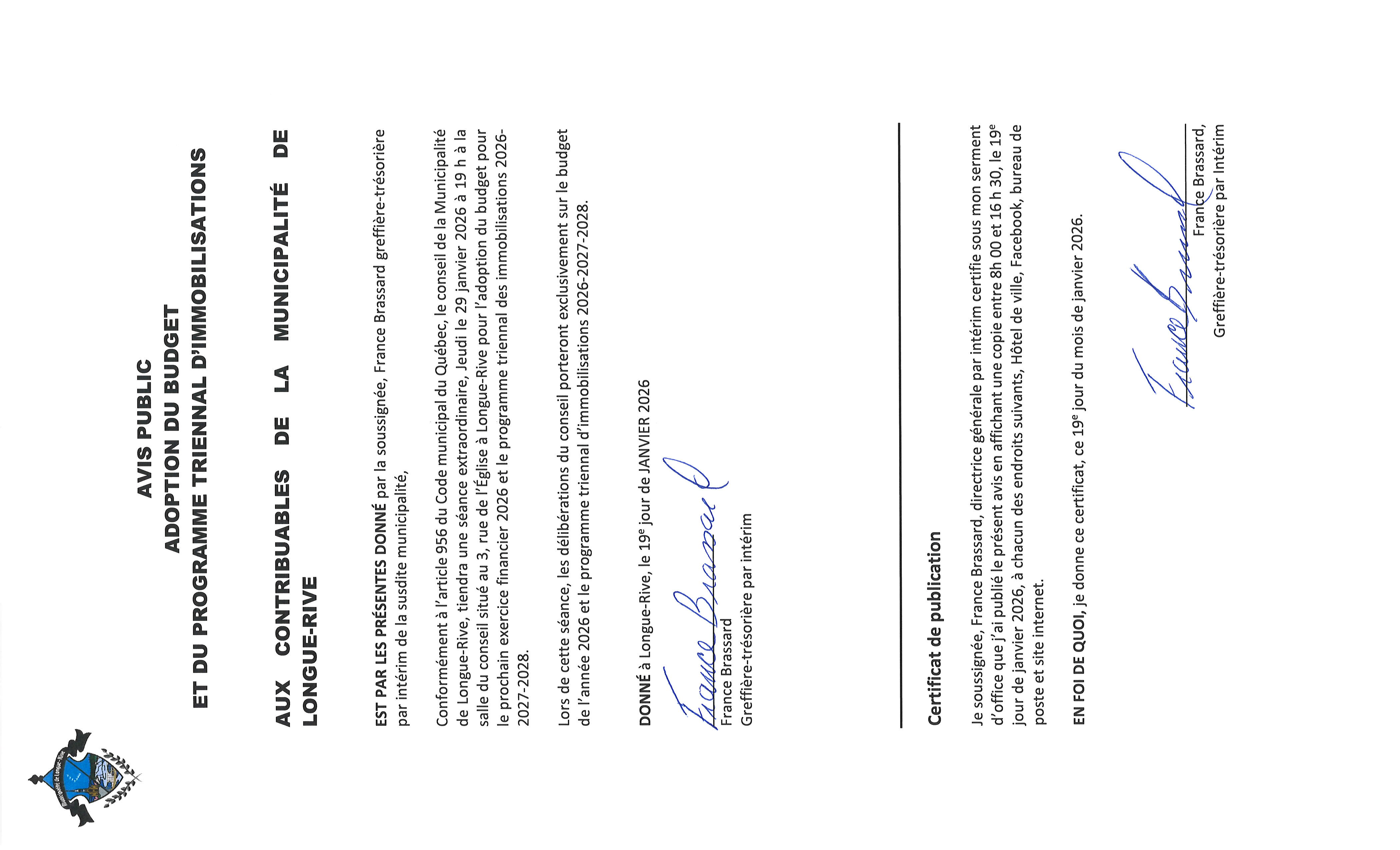 AVIS PUBLIC
ADOPTION DU BUDGET
ET DU PROGRAMME TRIENNAL D'IMMOBILISATIONS

AUX CONTRIBUABLES DE LA MUNICIPALITÉ DE LONGUE-RIVE

EST PAR LES PRÉSENTES DONNÉ par la soussignée, France Brassard greffière-trésorière par intérim de la susdite municipalité,

Conformément à l'article 956 du Code municipal du Québec, le conseil de la Municipalité de Longue-Rive, tiendra une séance extraordinaire, Jeudi le 29 janvier 2026 à 19 h à la salle du conseil situé au 3, rue de l'Église à Longue-Rive pour l'adoption du budget pour le prochain exercice financier 2026 et le programme triennal des immobilisations 2026-2027-2028.

Lors de cette séance, les délibérations du conseil porteront exclusivement sur le budget de l'année 2026 et le programme triennal d'immobilisations 2026-2027-2028.

DONNÉ à Longue-Rive, le 19$^{e}$ jour de JANVIER 2026

France Brassard
France Brassard
Greffière-trésorière par intérim

Certificat de publication

Je soussignée, France Brassard, directrice générale par intérim certifie sous mon serment d'office que j'ai publié le présent avis en affichant une copie entre 8h 00 et 16 h 30, le 19$^{e}$ jour de janvier 2026, à chacun des endroits suivants, Hôtel de ville, Facebook, bureau de poste et site internet.

EN FOI DE QUOI, je donne ce certificat, ce 19$^{e}$ jour du mois de janvier 2026.

France Brassard
France Brassard,
Greffière-trésorière par Intérim